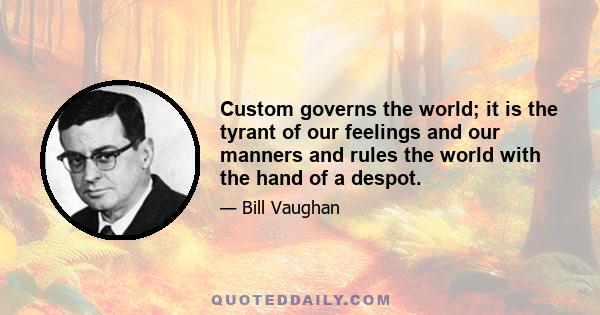 Custom governs the world; it is the tyrant of our feelings and our manners and rules the world with the hand of a despot.

— Bill Vaughan

QUOTEDDAILY.COM